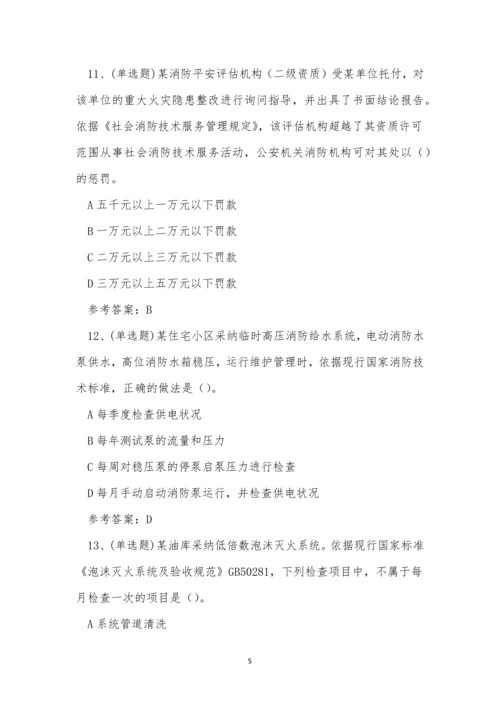 11、(单选题)某消防平安评估机构（二级资质）受某单位托付，对该单位的重大火灾隐患整改进行询问指导，并出具了书面结论报告。依据《社会消防技术服务管理规定》，该评估机构超越了其资质许可范围从事社会消防技术服务活动，公安机关消防机构可对其处以（）的惩罚。

A 五千元以上一万元以下罚款

B 一万元以上二万元以下罚款

C 二万元以上三万元以下罚款

D 三万元以上五万元以下罚款

参考答案：B

12、(单选题)某住宅小区采纳临时高压消防给水系统，电动消防水泵供水，高位消防水箱稳压，运行维护管理时，依据现行国家消防技术标准，正确的做法是（）。

A 每季度检查供电状况

B 每年测试泵的流量和压力

C 每周对稳压泵的停泵启泵压力进行检查

D 每月手动启动消防泵运行，并检查供电状况

参考答案：D

13、(单选题)某油库采纳低倍数泡沫灭火系统。依据现行国家标准《泡沫灭火系统及验收规范》GB50281，下列检查项目中，不属于每月检查一次的项目是（）。

A 系统管道清洗

5